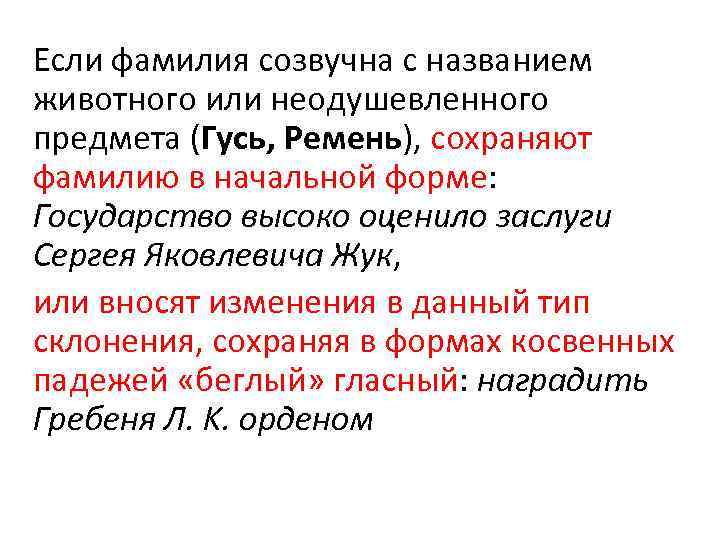 Если фамилия созвучна с названием животного или неодушевленного предмета (Гусь, Ремень), сохраняют фамилию в начальной форме: Государство высоко оценило заслуги Сергея Яковлевича Жук,

или вносят изменения в данный тип склонения, сохраняя в формах косвенных падежей «беглый» гласный: наградить Гребеня Л. К. орденом